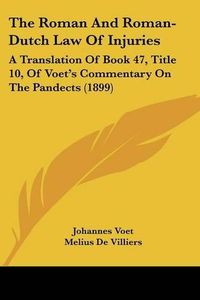 The Roman And Roman-Dutch Law Of Injuries

A Translation Of Book 47, Title 10, Of Voet's Commentary On The Pandects (1899)

Johannes Voet
Melius De Villiers